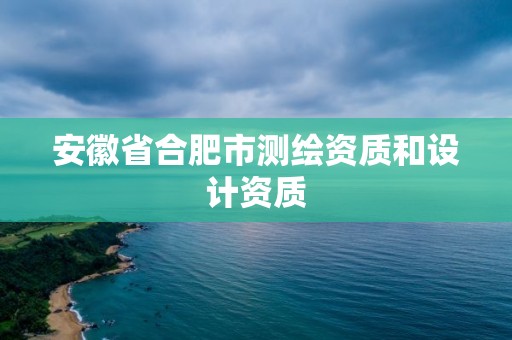 安徽省合肥市测绘资质和设计资质